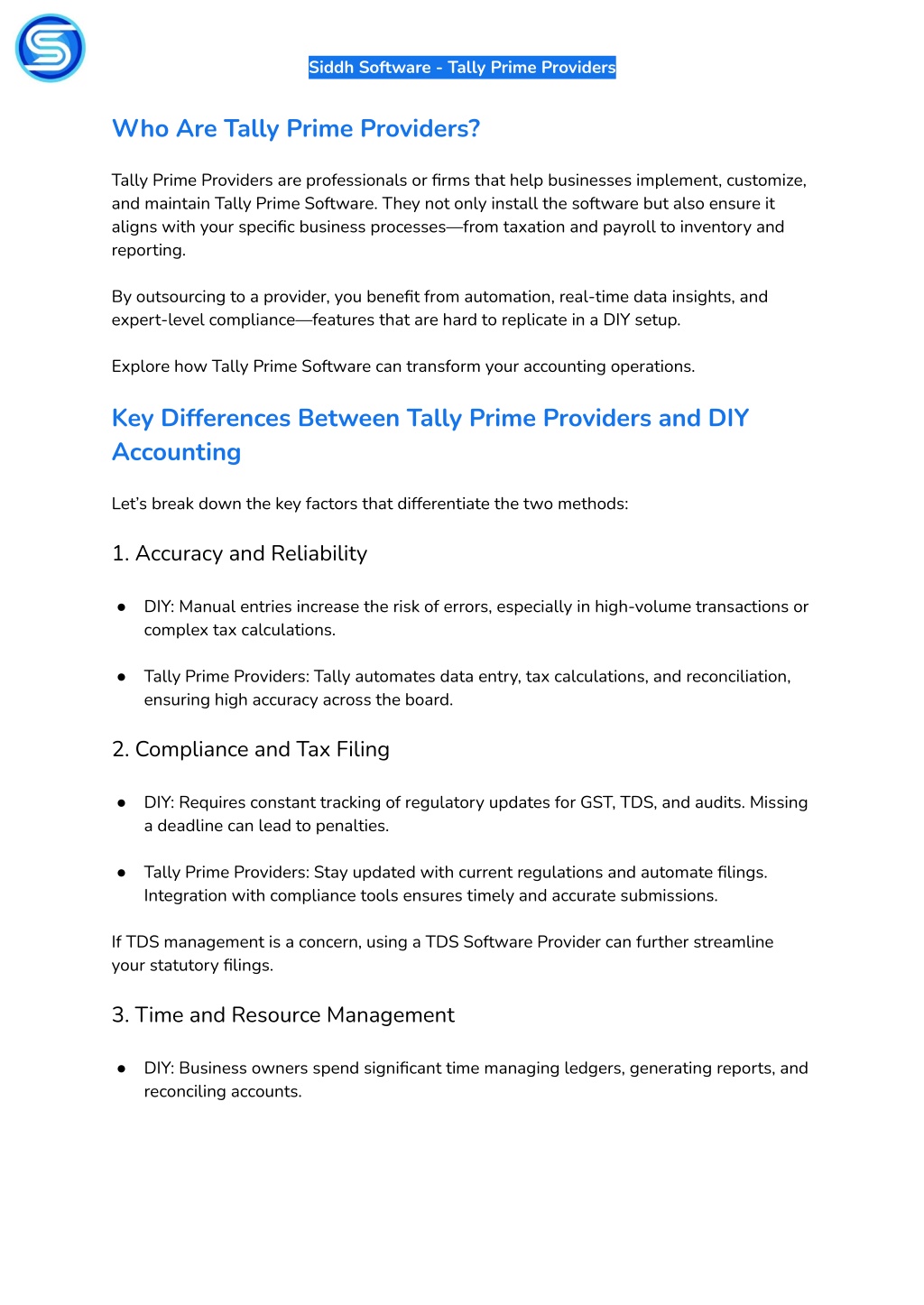 Siddh Software - Tally Prime Providers

Who Are Tally Prime Providers?

Tally Prime Providers are professionals or firms that help businesses implement, customize, and maintain Tally Prime Software. They not only install the software but also ensure it aligns with your specific business processes—from taxation and payroll to inventory and reporting.

By outsourcing to a provider, you benefit from automation, real-time data insights, and expert-level compliance—features that are hard to replicate in a DIY setup.

Explore how Tally Prime Software can transform your accounting operations.

Key Differences Between Tally Prime Providers and DIY Accounting

Let's break down the key factors that differentiate the two methods:

1. Accuracy and Reliability

● DIY: Manual entries increase the risk of errors, especially in high-volume transactions or complex tax calculations.

● Tally Prime Providers: Tally automates data entry, tax calculations, and reconciliation, ensuring high accuracy across the board.

2. Compliance and Tax Filing

● DIY: Requires constant tracking of regulatory updates for GST, TDS, and audits. Missing a deadline can lead to penalties.

● Tally Prime Providers: Stay updated with current regulations and automate filings. Integration with compliance tools ensures timely and accurate submissions.

If TDS management is a concern, using a TDS Software Provider can further streamline your statutory filings.

3. Time and Resource Management

● DIY: Business owners spend significant time managing ledgers, generating reports, and reconciling accounts.